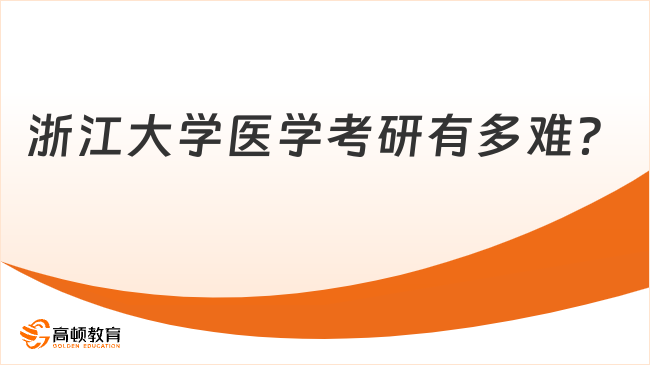 浙江大学医学考研有多难？

高顿教育
GOLDEN EDUCATION